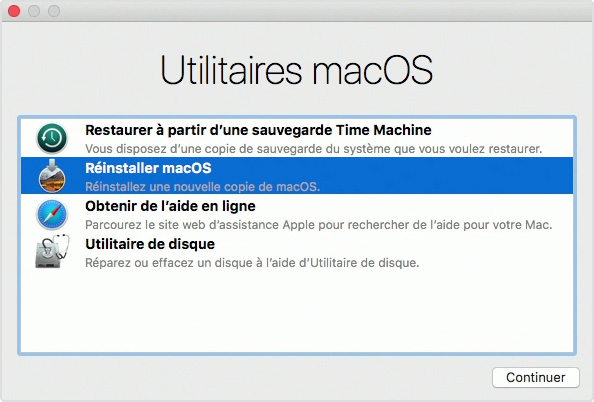 Utilitaires macOS

Restaurer à partir d’une sauvegarde Time Machine
Vous disposez d’une copie de sauvegarde du système que vous voulez restaurer.

Réinstaller macOS
Réinstallez une nouvelle copie de macOS.

Obtenir de l’aide en ligne
Parcourez le site web d’assistance Apple pour rechercher de l’aide pour votre Mac.

Utilitaire de disque
Réparez ou effacez un disque à l’aide d’Utilitaire de disque.

Continuer